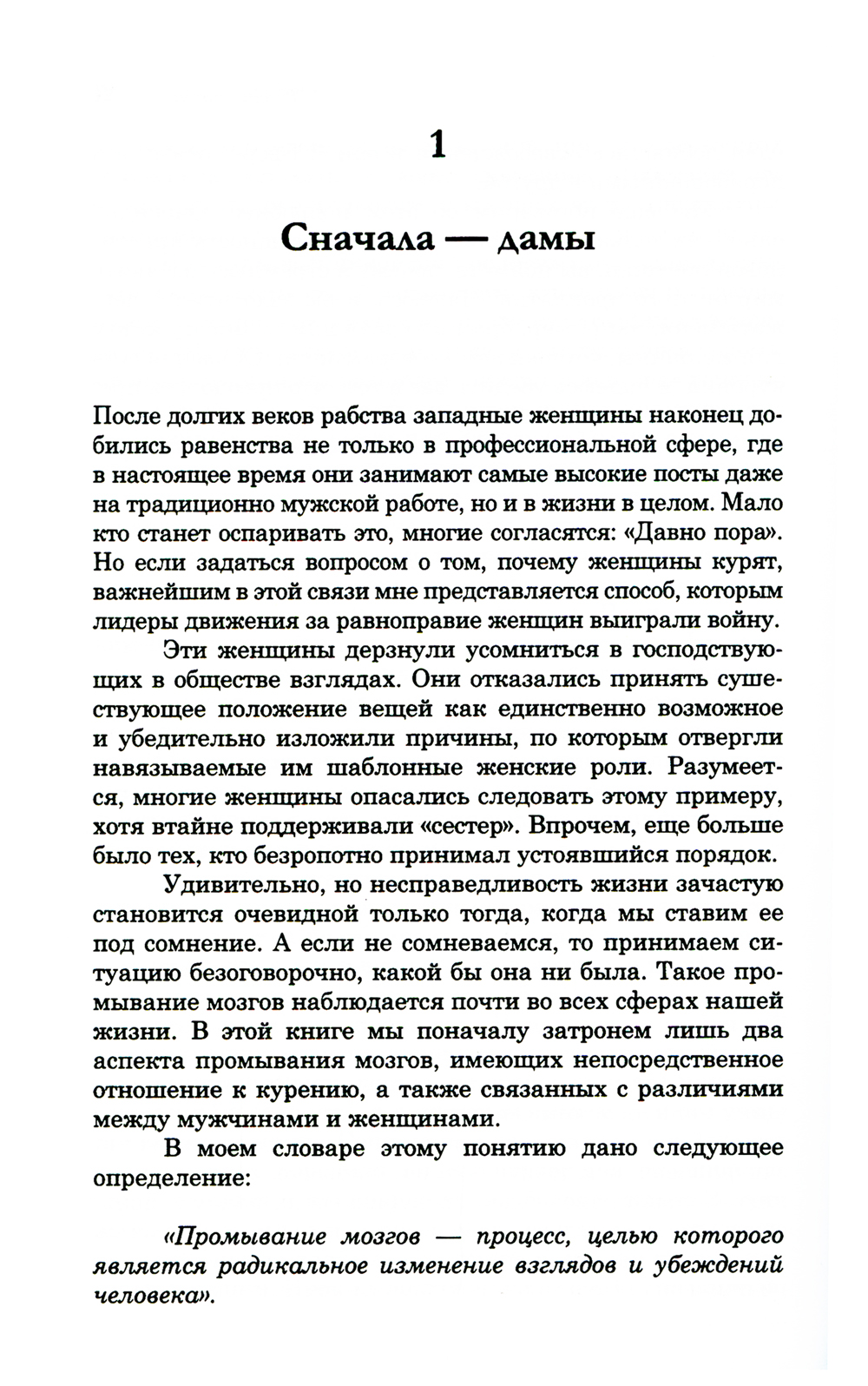 1

Сначала — дамы

После долгих веков рабства западные женщины наконец добились равенства не только в профессиональной сфере, где в настоящее время они занимают самые высокие посты даже на традиционно мужской работе, но и в жизни в целом. Мало кто станет оспаривать это, многие согласятся: «Давно пора». Но если задаться вопросом о том, почему женщины курят, важнейшим в этой связи мне представляется способ, которым лидеры движения за равноправие женщин выиграли войну.

Эти женщины дерзнули усомниться в господствующих в обществе взглядах. Они отказались принять существующее положение вещей как единственно возможное и убедительно изложили причины, по которым отвергли навязываемые им шаблонные женские роли. Разумеется, многие женщины опасались следовать этому примеру, хотя втайне поддерживали «сестер». Впрочем, еще больше было тех, кто безропотно принимал устоявшийся порядок.

Удивительно, но несправедливость жизни зачастую становится очевидной только тогда, когда мы ставим ее под сомнение. А если не сомневаемся, то принимаем ситуацию безоговорочно, какой бы она ни была. Такое промывание мозгов наблюдается почти во всех сферах нашей жизни. В этой книге мы поначалу затронем лишь два аспекта промывания мозгов, имеющих непосредственное отношение к курению, а также связанных с различиями между мужчинами и женщинами.

В моем словаре этому понятию дано следующее определение:

«Промывание мозгов — процесс, целью которого является радикальное изменение взглядов и убеждений человека».